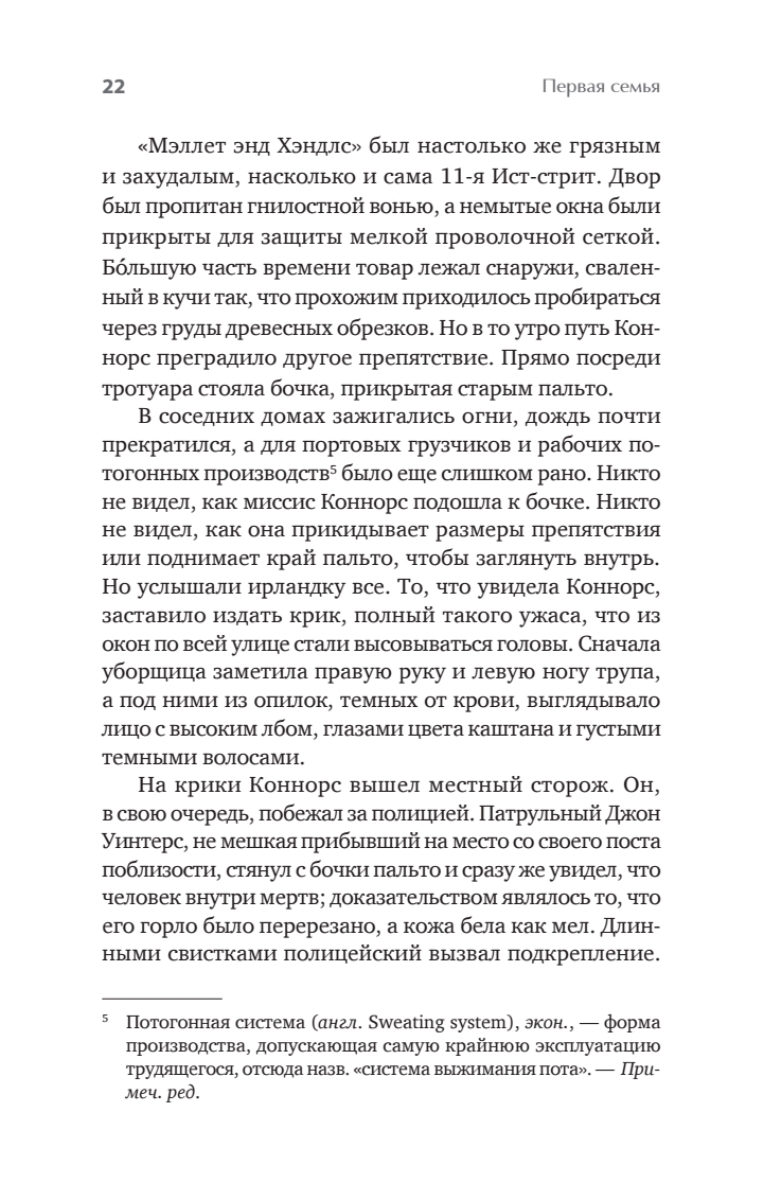 22

Первая семья

«Мэллет энд Хэндлс» был настолько же грязным и захудалым, насколько и сама 11-я Ист-стрит. Двор был пропитан гнилостной вонью, а немытые окна были прикрыты для защиты мелкой проволочной сеткой. Бо́льшую часть времени товар лежал снаружи, сваленный в кучи так, что прохожим приходилось пробираться через груды древесных обрезков. Но в то утро путь Коннорс преградило другое препятствие. Прямо посреди тротуара стояла бочка, прикрытая старым пальто.

В соседних домах зажигались огни, дождь почти прекратился, а для портовых грузчиков и рабочих потогонных производств$^5$ было еще слишком рано. Никто не видел, как миссис Коннорс подошла к бочке. Никто не видел, как она прикидывает размеры препятствия или поднимает край пальто, чтобы заглянуть внутрь. Но услышали ирландку все. То, что увидела Коннорс, заставило издать крик, полный такого ужаса, что из окон по всей улице стали высовываться головы. Сначала уборщица заметила правую руку и левую ногу трупа, а под ними из опилок, темных от крови, выглядывало лицо с высоким лбом, глазами цвета каштана и густыми темными волосами.

На крики Коннорс вышел местный сторож. Он, в свою очередь, побежал за полицией. Патрульный Джон Уинтерс, не мешкая прибывший на место со своего поста поблизости, стянул с бочки пальто и сразу же увидел, что человек внутри мертв; доказательством являлось то, что его горло было перерезано, а кожа бела как мел. Длинными свистками полицейский вызвал подкрепление.

$^5$ Потогонная система (англ. Sweating system), экон., — форма производства, допускающая самую крайнюю эксплуатацию трудящегося, отсюда назв. «система выжимания пота». — Примеч. ред.